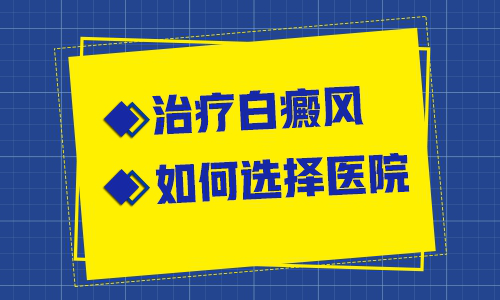 治疗白癜风

如何选择医院